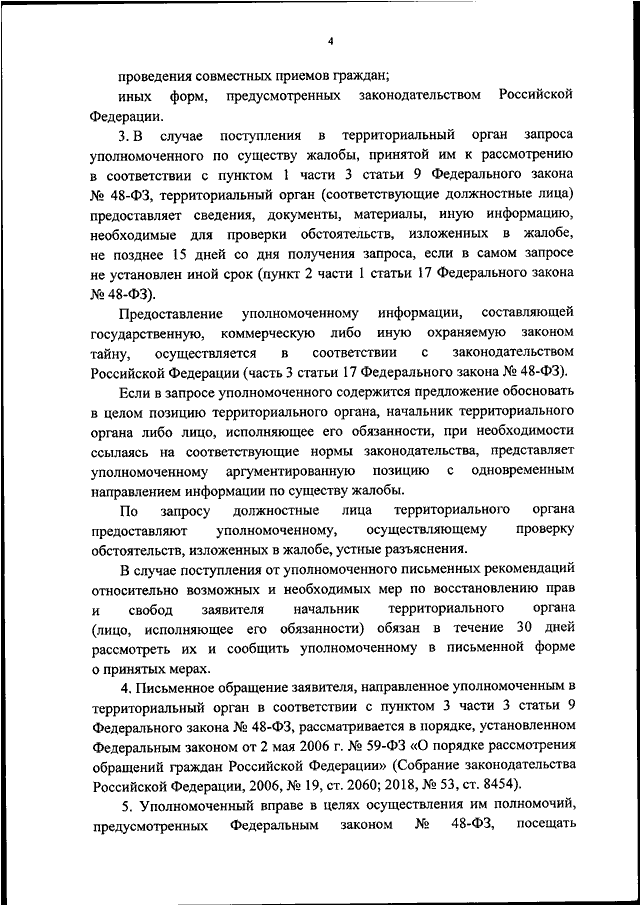 4

проведения совместных приемов граждан;

иных форм, предусмотренных законодательством Российской Федерации.

3. В случае поступления в территориальный орган запроса уполномоченного по существу жалобы, принятой им к рассмотрению в соответствии с пунктом 1 части 3 статьи 9 Федерального закона № 48-ФЗ, территориальный орган (соответствующие должностные лица) предоставляет сведения, документы, материалы, иную информацию, необходимые для проверки обстоятельств, изложенных в жалобе, не позднее 15 дней со дня получения запроса, если в самом запросе не установлен иной срок (пункт 2 части 1 статьи 17 Федерального закона № 48-ФЗ).

Предоставление уполномоченному информации, составляющей государственную, коммерческую либо иную охраняемую законом тайну, осуществляется в соответствии с законодательством Российской Федерации (часть 3 статьи 17 Федерального закона № 48-ФЗ).

Если в запросе уполномоченного содержится предложение обосновать в целом позицию территориального органа, начальник территориального органа либо лицо, исполняющее его обязанности, при необходимости ссылаясь на соответствующие нормы законодательства, представляет уполномоченному аргументированную позицию с одновременным направлением информации по существу жалобы.

По запросу должностные лица территориального органа предоставляют уполномоченному, осуществляющему проверку обстоятельств, изложенных в жалобе, устные разъяснения.

В случае поступления от уполномоченного письменных рекомендаций относительно возможных и необходимых мер по восстановлению прав и свобод заявителя начальник территориального органа (лицо, исполняющее его обязанности) обязан в течение 30 дней рассмотреть их и сообщить уполномоченному в письменной форме о принятых мерах.

4. Письменное обращение заявителя, направленное уполномоченным в территориальный орган в соответствии с пунктом 3 части 3 статьи 9 Федерального закона № 48-ФЗ, рассматривается в порядке, установленном Федеральным законом от 2 мая 2006 г. № 59-ФЗ «О порядке рассмотрения обращений граждан Российской Федерации» (Собрание законодательства Российской Федерации, 2006, № 19, ст. 2060; 2018, № 53, ст. 8454).

5. Уполномоченный вправе в целях осуществления им полномочий, предусмотренных Федеральным законом № 48-ФЗ, посещать